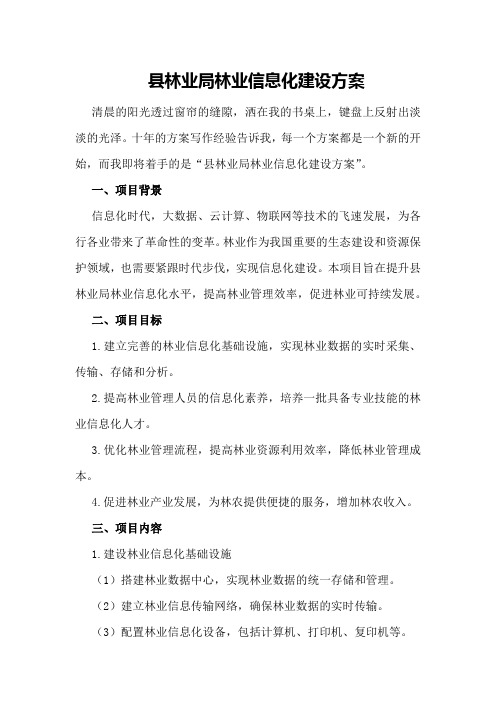 县林业局林业信息化建设方案

清晨的阳光透过窗帘的缝隙，洒在我的书桌上，键盘上反射出淡淡的光泽。十年的方案写作经验告诉我，每一个方案都是一个新的开始，而我即将着手的是“县林业局林业信息化建设方案”。

一、项目背景

信息化时代，大数据、云计算、物联网等技术的飞速发展，为各行各业带来了革命性的变革。林业作为我国重要的生态建设和资源保护领域，也需要紧跟时代步伐，实现信息化建设。本项目旨在提升县林业局林业信息化水平，提高林业管理效率，促进林业可持续发展。

二、项目目标

1.建立完善的林业信息化基础设施，实现林业数据的实时采集、传输、存储和分析。

2.提高林业管理人员的信息化素养，培养一批具备专业技能的林业信息化人才。

3.优化林业管理流程，提高林业资源利用效率，降低林业管理成本。

4.促进林业产业发展，为林农提供便捷的服务，增加林农收入。

三、项目内容

1.建设林业信息化基础设施

（1）搭建林业数据中心，实现林业数据的统一存储和管理。

（2）建立林业信息传输网络，确保林业数据的实时传输。

（3）配置林业信息化设备，包括计算机、打印机、复印机等。